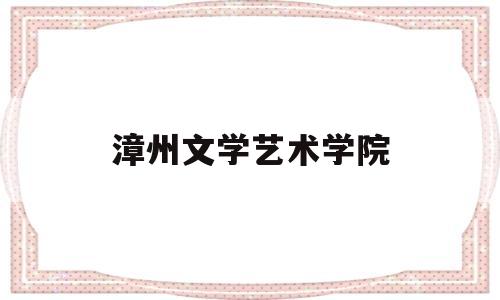 漳州文学艺术学院